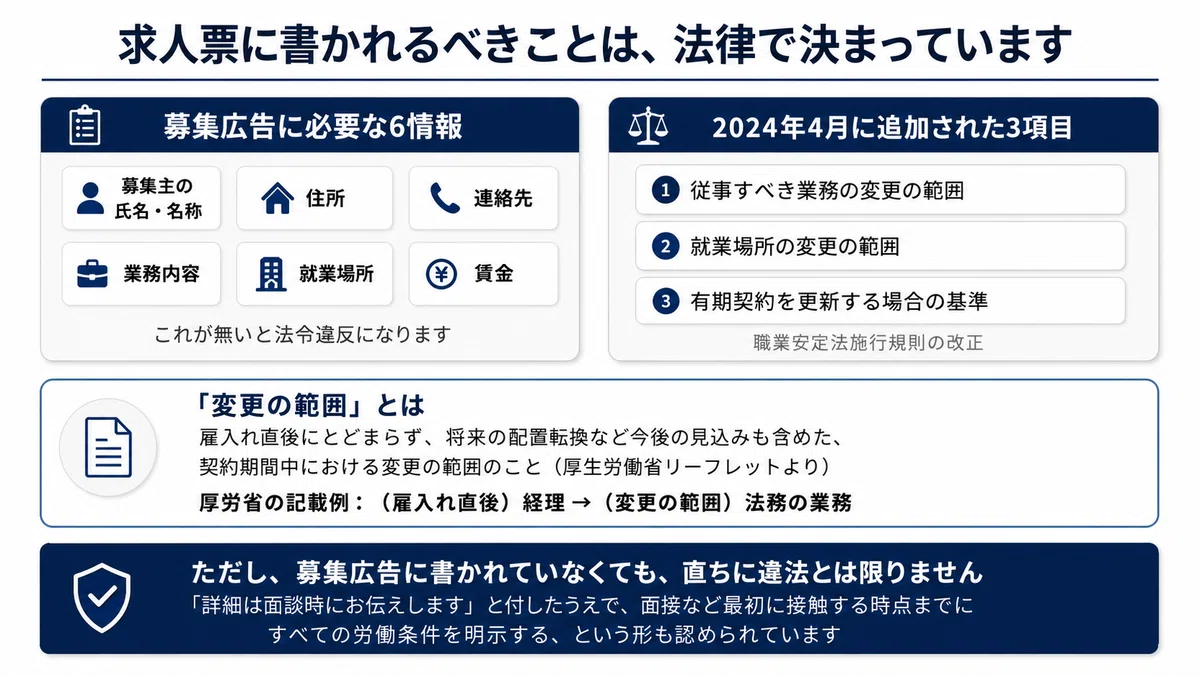 求人票に書かれるべきことは、法律で決まっています

募集広告に必要な6情報

募集主の氏名・名称

住所

連絡先

業務内容

就業場所

賃金

これが無いと法令違反になります

2024年4月に追加された3項目

1 従事すべき業務の変更の範囲

2 就業場所の変更の範囲

3 有期契約を更新する場合の基準

職業安定法施行規則の改正

「変更の範囲」とは

雇入れ直後にとどまらず、将来の配置転換など今後の見込みも含めた、契約期間中における変更の範囲のこと（厚生労働省リーフレットより）

厚労省の記載例：（雇入れ直後）経理 →（変更の範囲）法務の業務

ただし、募集広告に書かれていなくても、直ちに違法とは限りません

「詳細は面談時にお伝えします」と付したうえで、面接など最初に接触する時点までにすべての労働条件を明示する、という形も認められています